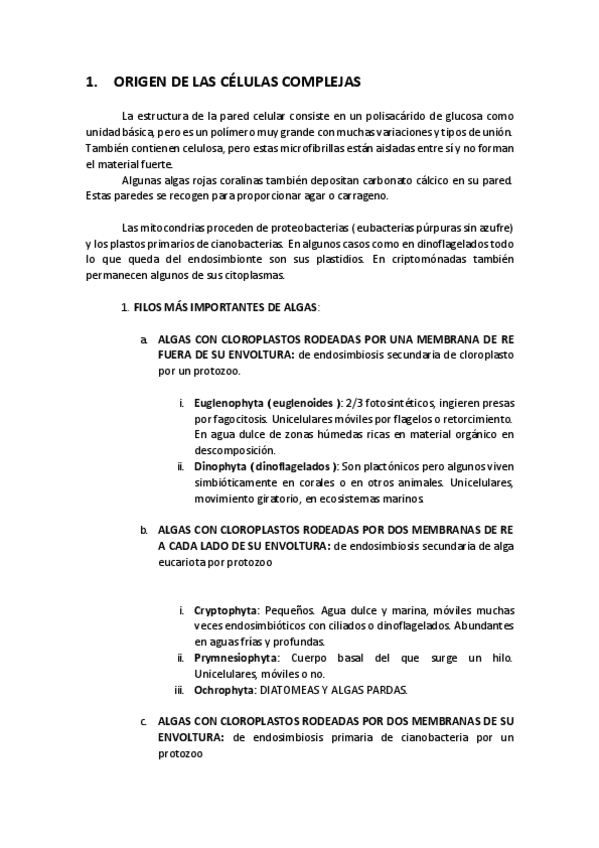 1. ORIGEN DE LAS CÉLULAS COMPLEJAS

La estructura de la pared celular consiste en un polisacárido de glucosa como unidad básica, pero es un polímero muy grande con muchas variaciones y tipos de unión. También contienen celulosa, pero estas microfibrillas están aisladas entre sí y no forman el material fuerte.

Algunas algas rojas coralinas también depositan carbonato cálcico en su pared. Estas paredes se recogen para proporcionar agar o carrageno.

Las mitocondrias proceden de proteobacterias ( eubacterias púrpuras sin azufre) y los plastos primarios de cianobacterias. En algunos casos como en dinoflagelados todo lo que queda del endosimbionte son sus plastidios. En criptomónadas también permanecen algunos de sus citoplasmas.

1. FILOS MÁS IMPORTANTES DE ALGAS:

a. ALGAS CON CLOROPLASTOS RODEADAS POR UNA MEMBRANA DE RE FUERA DE SU ENVOLTURA: de endosimbiosis secundaria de cloroplasto por un protozoo.

i. Euglenophyta ( euglenoides ): 2/3 fotosintéticos, ingieren presas por fagocitosis. Unicelulares móviles por flagelos o retorcimiento. En agua dulce de zonas húmedas ricas en material orgánico en descomposición.

ii. Dinophyta ( dinoflagelados ): Son plactónicos pero algunos viven simbióticamente en corales o en otros animales. Unicelulares, movimiento giratorio, en ecosistemas marinos.

b. ALGAS CON CLOROPLASTOS RODEADAS POR DOS MEMBRANAS DE RE A CADA LADO DE SU ENVOLTURA: de endosimbiosis secundaria de alga eucariota por protozoo

i. Cryptophyta: Pequeños. Agua dulce y marina, móviles muchas veces endosimbióticos con ciliados o dinoflagelados. Abundantes en aguas frías y profundas.

ii. Prymnesiophyta: Cuerpo basal del que surge un hilo. Unicelulares, móviles o no.

iii. Ochrophyta: DIATOMEAS Y ALGAS PARDAS.

c. ALGAS CON CLOROPLASTOS RODEADAS POR DOS MEMBRANAS DE SU ENVOLTURA: de endosimbiosis primaria de cianobacteria por un protozoo